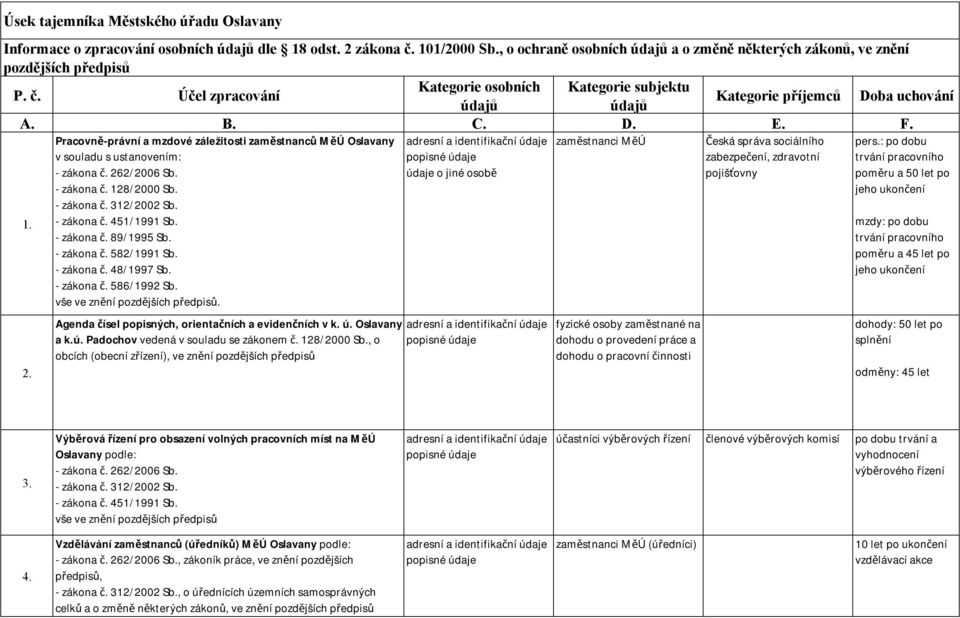 Úsek tajemníka Městského úřadu Oslavany

Informace o zpracování osobních údajů dle § 18 odst. 2 zákona č. 101/2000 Sb., o ochraně osobních údajů a o změně některých zákonů, ve znění pozdějších předpisů

| P. č. | Účel zpracování | Kategorie osobních údajů | Kategorie subjektu údajů | Kategorie příjemců | Doba uchování |
|---|---|---|---|---|---|
| A. | B. | C. | D. | E. | F. |
| 1. | Pracovně-právní a mzdové záležitosti zaměstnanců MěÚ Oslavany v souladu s ustanovením: - zákona č. 262/2006 Sb. - zákona č. 128/2000 Sb. - zákona č. 312/2002 Sb. - zákona č. 451/1991 Sb. - zákona č. 89/1995 Sb. - zákona č. 582/1991 Sb. - zákona č. 48/1997 Sb. - zákona č. 586/1992 Sb. vše ve znění pozdějších předpisů. | adresní a identifikační údaje popisné údaje údaje o jiné osobě | zaměstnanci MěÚ | Česká správa sociálního zabezpečení, zdravotní pojišťovny | pers.: po dobu trvání pracovního poměru a 50 let po jeho ukončení mzdy: po dobu trvání pracovního poměru a 45 let po jeho ukončení |
| 2. | Agenda čísel popisných, orientačních a evidenčních v k. ú. Oslavany a k.ú. Padochov vedená v souladu se zákonem č. 128/2000 Sb., o obcích (obecní zřízení), ve znění pozdějších předpisů | adresní a identifikační údaje popisné údaje | fyzické osoby zaměstnané na dohodu o provedení práce a dohodu o pracovní činnosti | | dohody: 50 let po splnění odměny: 45 let |
| 3. | Výběrová řízení pro obsazení volných pracovních míst na MěÚ Oslavany podle: - zákona č. 262/2006 Sb. - zákona č. 312/2002 Sb. - zákona č. 451/1991 Sb. vše ve znění pozdějších předpisů | adresní a identifikační údaje popisné údaje | účastníci výběrových řízení | členové výběrových komisí | po dobu trvání a vyhodnocení výběrového řízení |
| 4. | Vzdělávání zaměstnanců (úředníků) MěÚ Oslavany podle: - zákona č. 262/2006 Sb., zákoník práce, ve znění pozdějších předpisů, - zákona č. 312/2002 Sb., o úřednících územních samosprávných celků a o změně některých zákonů, ve znění pozdějších předpisů | adresní a identifikační údaje popisné údaje | zaměstnanci MěÚ (úředníci) | | 10 let po ukončení vzdělávací akce |